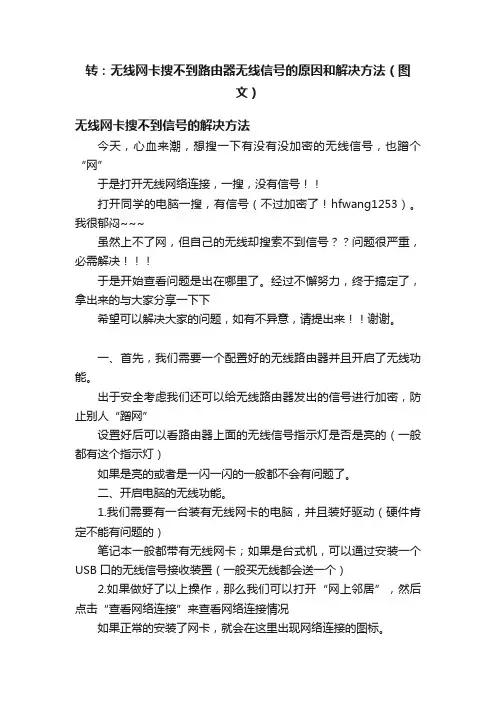 转：无线网卡搜不到路由器无线信号的原因和解决方法（图文）

无线网卡搜不到信号的解决方法

今天，心血来潮，想搜一下有没有没加密的无线信号，也蹭个“网”

于是打开无线网络连接，一搜，没有信号！！

打开同学的电脑一搜，有信号（不过加密了！hfwang1253）。我很郁闷~~~

虽然上不了网，但自己的无线却搜索不到信号？？问题很严重，必需解决！！！

于是开始查看问题是出在哪里了。经过不懈努力，终于搞定了，拿出来的与大家分享一下下

希望可以解决大家的问题，如有不异意，请提出来！！谢谢。

一、首先，我们需要一个配置好的无线路由器并且开启了无线功能。

出于安全考虑我们还可以给无线路由器发出的信号进行加密，防止别人“蹭网”

设置好后可以看路由器上面的无线信号指示灯是否是亮的（一般都有这个指示灯）

如果是亮的或者是一闪一闪的一般都不会有问题了。

二、开启电脑的无线功能。

1.我们需要有一台装有无线网卡的电脑，并且装好驱动（硬件肯定不能有问题的）

笔记本一般都带有无线网卡；如果是台式机，可以通过安装一个USB 口的无线信号接收装置（一般买无线都会送一个）

2.如果做好了以上操作，那么我们可以打开“网上邻居”，然后点击“查看网络连接”来查看网络连接情况

如果正常的安装了网卡，就会在这里出现网络连接的图标。